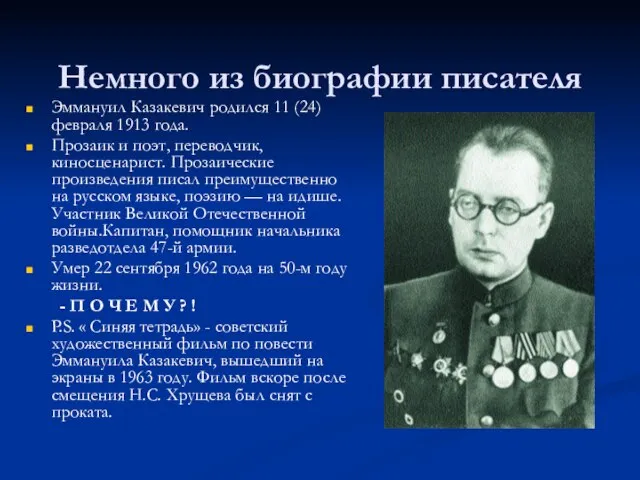 Немного из биографии писателя

Эммануил Казакевич родился 11 (24) февраля 1913 года.

Прозаик и поэт, переводчик, киносценарист. Прозаические произведения писал преимущественно на русском языке, поэзию — на идише. Участник Великой Отечественной войны.Капитан, помощник начальника разведотдела 47-й армии.

Умер 22 сентября 1962 года на 50-м году жизни.

- П О Ч Е М У ? !

P.S. « Синяя тетрадь» - советский художественный фильм по повести Эммануила Казакевич, вышедший на экраны в 1963 году. Фильм вскоре после смещения Н.С. Хрущева был снят с проката.